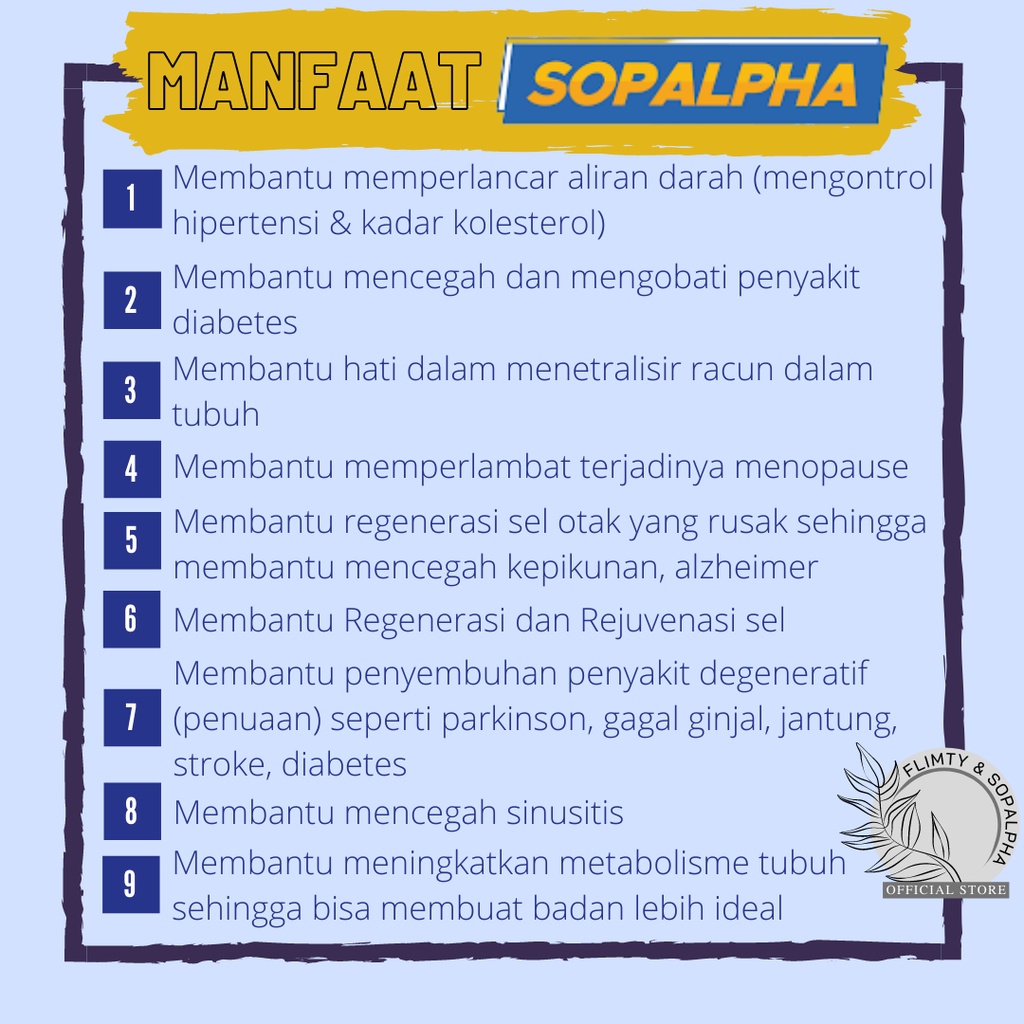 MANFAAT SOPALPHA

1 Membantu memperlancar aliran darah (mengontrol hipertensi & kadar kolesterol)

2 Membantu mencegah dan mengobati penyakit diabetes

3 Membantu hati dalam menetralisir racun dalam tubuh

4 Membantu memperlambat terjadinya menopause

5 Membantu regenerasi sel otak yang rusak sehingga membantu mencegah kepikunan, alzheimer

6 Membantu Regenerasi dan Rejuvenasi sel

7 Membantu penyembuhan penyakit degeneratif (penuaan) seperti parkinson, gagal ginjal, jantung, stroke, diabetes

8 Membantu mencegah sinusitis

9 Membantu meningkatkan metabolisme tubuh sehingga bisa membuat badan lebih ideal

FLIMTY & SOPALPHA
OFFICIAL STORE